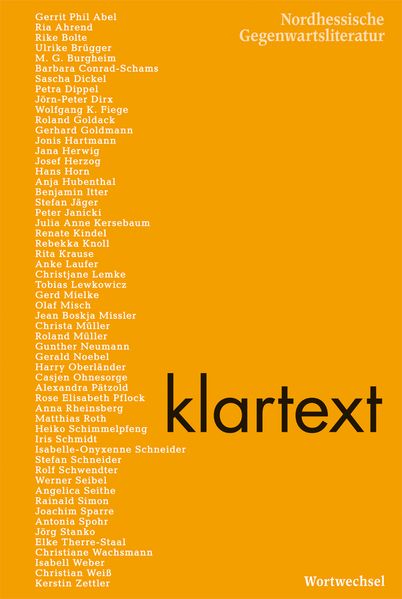 Gerrit Phil Abel
Ria Ahrend
Rike Bolte
Ulrike Brügger
M. G. Burgheim
Barbara Conrad-Schams
Sascha Dickel
Petra Dippel
Jörn-Peter Dirx
Wolfgang K. Fiege
Roland Goldack
Gerhard Goldmann
Jonis Hartmann
Jana Herwig
Josef Herzog
Hans Horn
Anja Hubenthal
Benjamin Itter
Stefan Jäger
Peter Janicki
Julia Anne Kersebaum
Renate Kindel
Rebekka Knoll
Rita Krause
Anke Laufer
Christjane Lemke
Tobias Lewkowicz
Gerd Mielke
Olaf Misch
Jean Boskja Missler
Christa Müller
Roland Müller
Gunther Neumann
Gerald Noebel
Harry Oberländer
Casjen Ohnesorge
Alexandra Pätzold
Rose Elisabeth Pflock
Anna Rheinsberg
Matthias Roth
Heiko Schimmelpfeng
Iris Schmidt
Isabelle-Onyxenne Schneider
Stefan Schneider
Rolf Schwendter
Werner Seibel
Angelica Seithe
Rainald Simon
Joachim Sparre
Antonia Spohr
Jörg Stanko
Elke Therre-Staal
Christiane Wachsmann
Isabell Weber
Christian Weiß
Kerstin Zettler

Nordhessische Gegenwartsliteratur

klartext

Wortwechsel